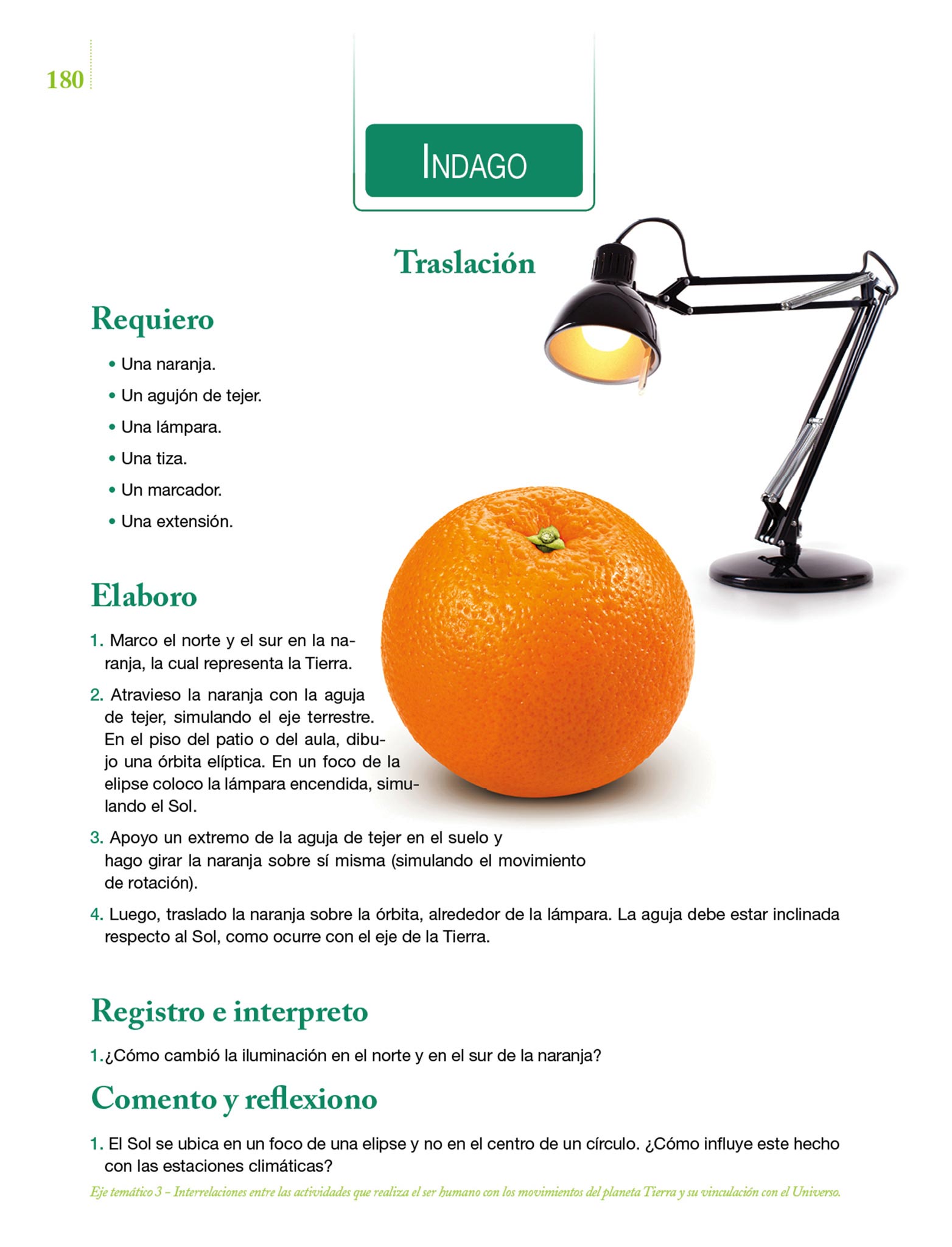 180

INDAGO

Traslación

Requiero

• Una naranja.
• Un agujón de tejer.
• Una lámpara.
• Una tiza.
• Un marcador.
• Una extensión.

Elaboro

1. Marco el norte y el sur en la naranja, la cual representa la Tierra.

2. Atravieso la naranja con la aguja de tejer, simulando el eje terrestre. En el piso del patio o del aula, dibujo una órbita elíptica. En un foco de la elipse coloco la lámpara encendida, simulando el Sol.

3. Apoyo un extremo de la aguja de tejer en el suelo y hago girar la naranja sobre sí misma (simulando el movimiento de rotación).

4. Luego, traslado la naranja sobre la órbita, alrededor de la lámpara. La aguja debe estar inclinada respecto al Sol, como ocurre con el eje de la Tierra.

Registro e interpreto

1.¿Cómo cambió la iluminación en el norte y en el sur de la naranja?

Comento y reflexiono

1. El Sol se ubica en un foco de una elipse y no en el centro de un círculo. ¿Cómo influye este hecho con las estaciones climáticas?

Eje temático 3 – Interrelaciones entre las actividades que realiza el ser humano con los movimientos del planeta Tierra y su vinculación con el Universo.